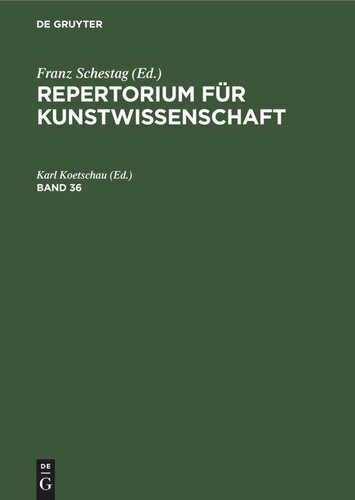 DE GRUYTER

Franz Schestag (Ed.)
REPERTORIUM FÜR KUNSTWISSENSCHAFT

Karl Koetschau (Ed.)
BAND 36

DE
G